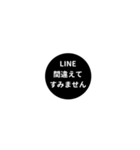 LINE
間違えて
すみません